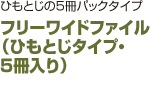 ひもとじの5冊パックタイプ

フリーワイドファイル（ひもとじタイプ・5冊入り）